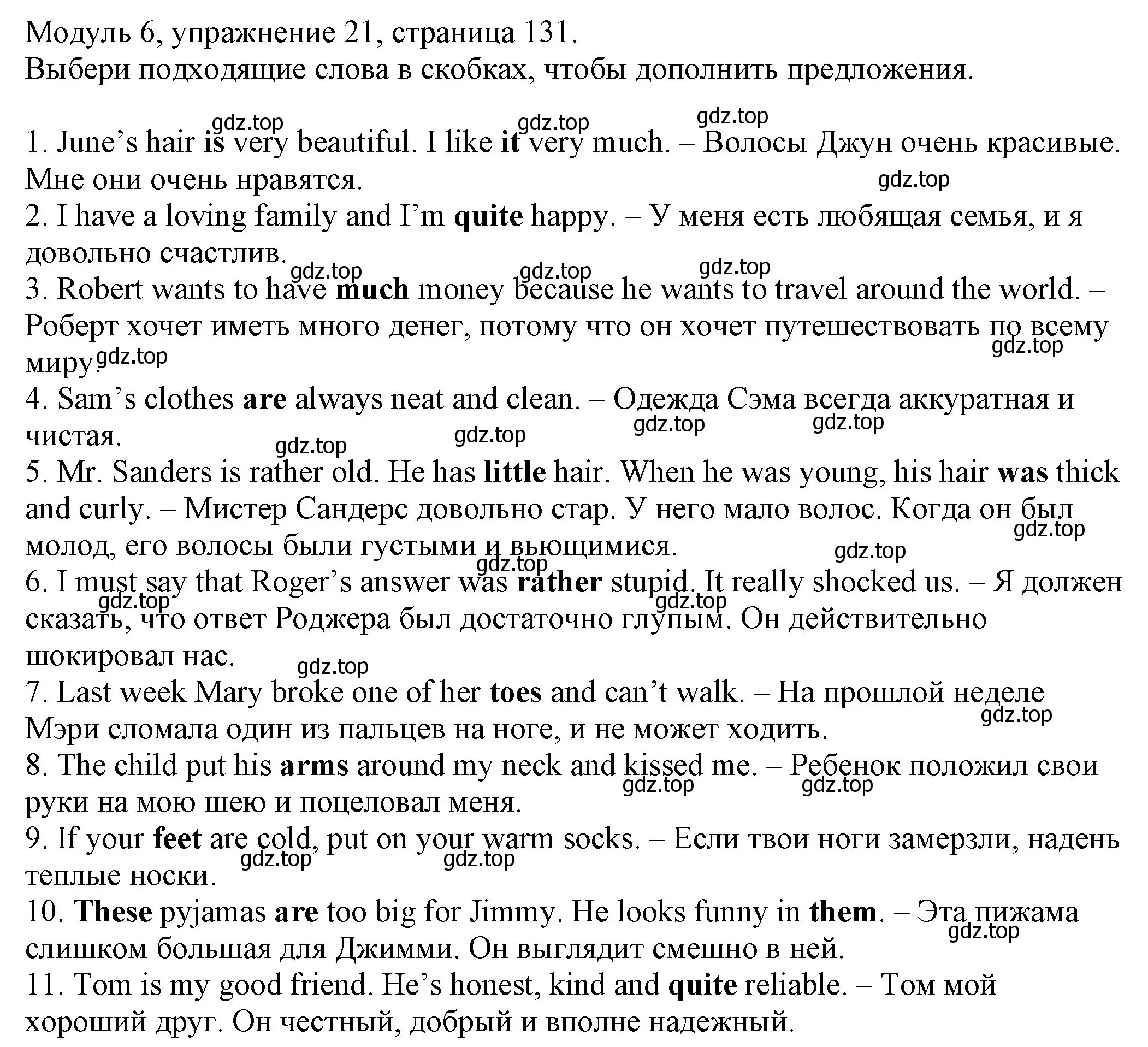 Модуль 6, упражнение 21, страница 131.
Выбери подходящие слова в скобках, чтобы дополнить предложения.

gdz.top gdz.top gdz.top

1. June's hair is very beautiful. I like it very much. – Волосы Джун очень красивые. Мне они очень нравятся.
gdz.top
2. I have a loving family and I'm quite happy. – У меня есть любящая семья, и я довольно счастлив.
gdz.top gdz.top gdz.top
3. Robert wants to have much money because he wants to travel around the world. – Роберт хочет иметь много денег, потому что он хочет путешествовать по всему миру.
gdz.top gdz.top
4. Sam's clothes are always neat and clean. – Одежда Сэма всегда аккуратная и чистая.
gdz.top gdz.top gdz.top gdz.top
5. Mr. Sanders is rather old. He has little hair. When he was young, his hair was thick and curly. – Мистер Сандерс довольно стар. У него мало волос. Когда он был молод, его волосы были густыми и вьющимися.
gdz.top gdz.top gdz.top
6. I must say that Roger's answer was rather stupid. It really shocked us. – Я должен сказать, что ответ Роджера был достаточно глупым. Он действительно шокировал нас.
gdz.top gdz.top gdz.top
7. Last week Mary broke one of her toes and can't walk. – На прошлой неделе Мэри сломала один из пальцев на ноге, и не может ходить.
gdz.top
8. The child put his arms around my neck and kissed me. – Ребенок положил свои руки на мою шею и поцеловал меня.
gdz.top gdz.top
9. If your feet are cold, put on your warm socks. – Если твои ноги замерзли, надень теплые носки.
gdz.top gdz.top
10. These pyjamas are too big for Jimmy. He looks funny in them. – Эта пижама слишком большая для Джимми. Он выглядит смешно в ней.
gdz.top
11. Tom is my good friend. He's honest, kind and quite reliable. – Том мой хороший друг. Он честный, добрый и вполне надежный.